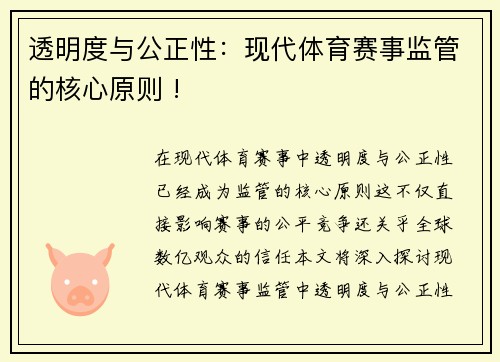 透明度与公正性：现代体育赛事监管的核心原则！

在现代体育赛事中透明度与公正性已经成为监管的核心原则这不仅直接影响赛事的公平竞争还关乎全球数亿观众的信任本文将深入探讨现代体育赛事监管中透明度与公正性